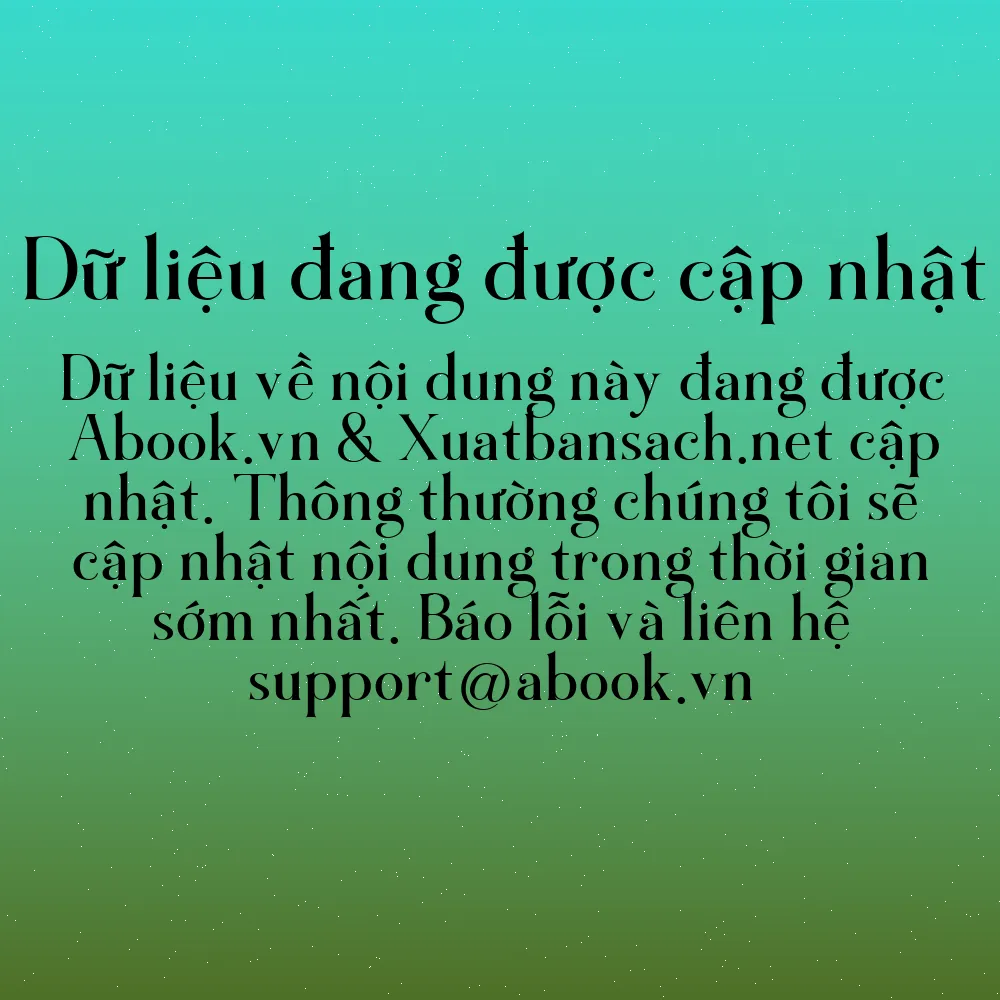 Dữ liệu đang được cập nhật

Dữ liệu về nội dung này đang được Abook.vn & Xuatbansach.net cập nhật. Thông thường chúng tôi sẽ cập nhật nội dung trong thời gian sớm nhất. Báo lỗi và liên hệ support@abook.vn